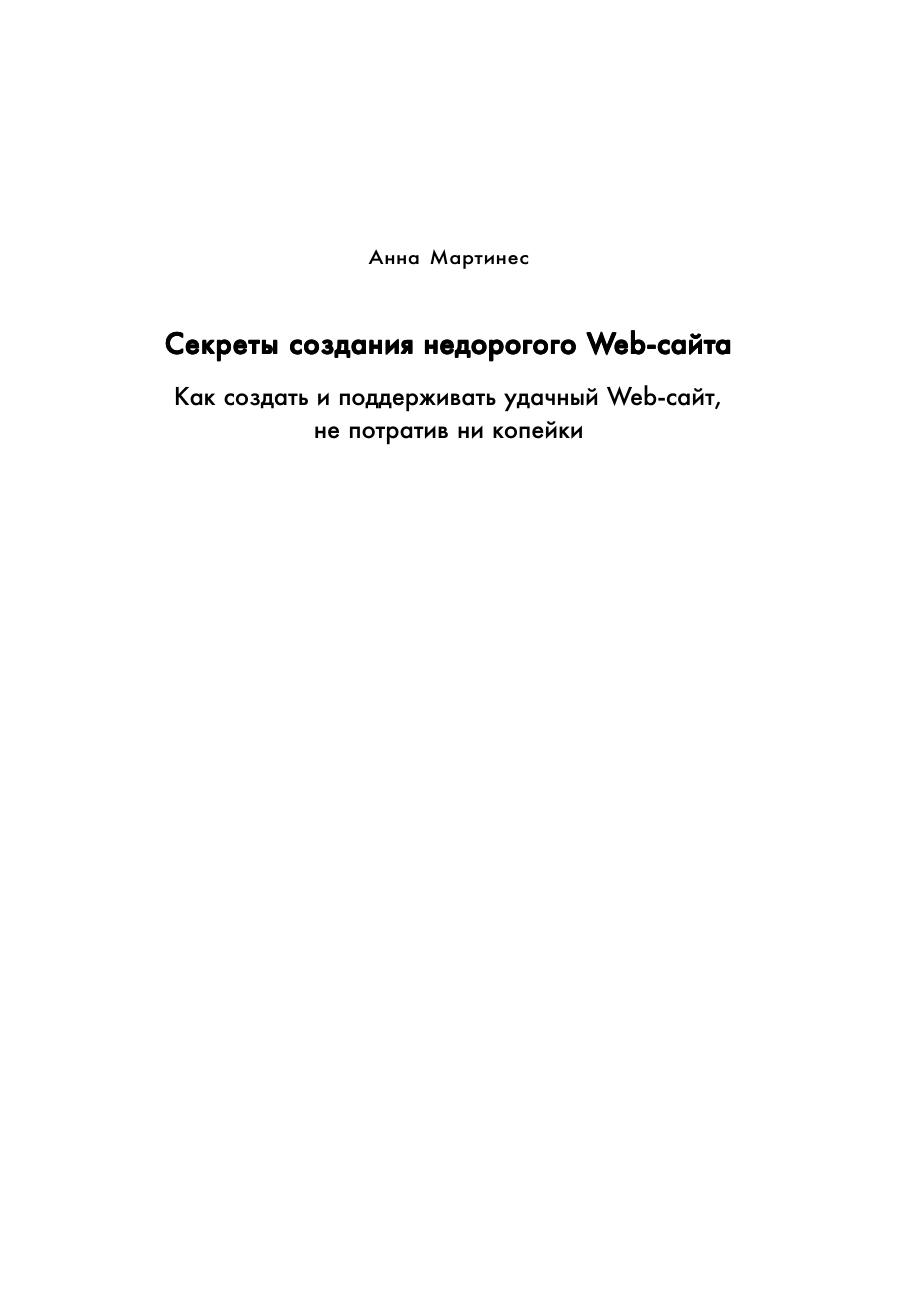 Анна Мартинес

Секреты создания недорогого Web-сайта

Как создать и поддерживать удачный Web-сайт, не потратив ни копейки